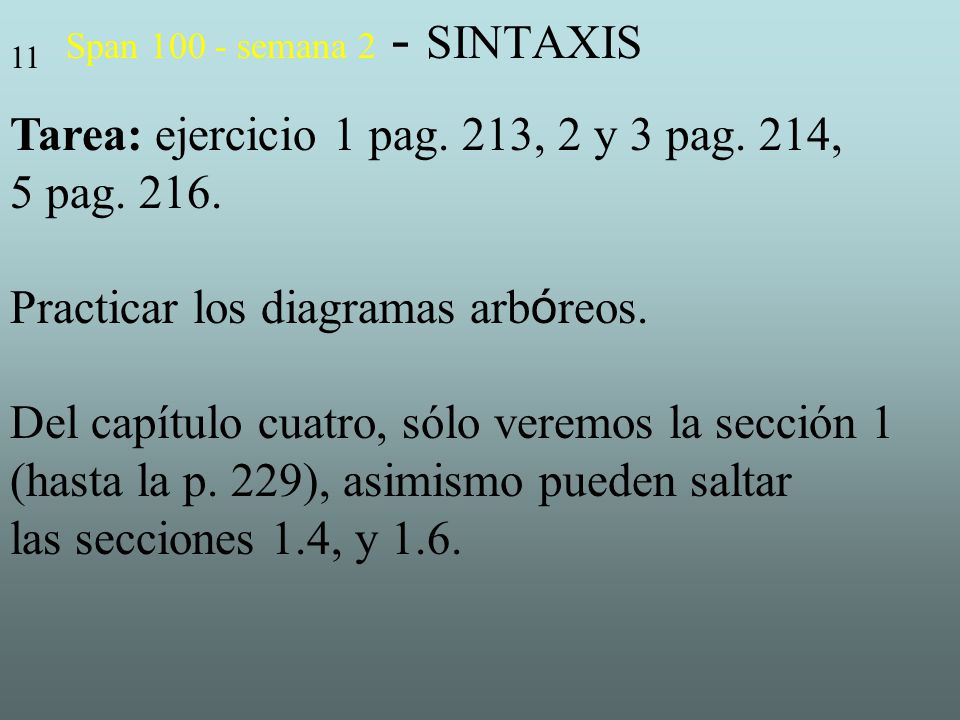 11 Span 100 - semana 2 - SINTAXIS

Tarea: ejercicio 1 pag. 213, 2 y 3 pag. 214, 5 pag. 216.

Practicar los diagramas arbóreos.

Del capítulo cuatro, sólo veremos la sección 1 (hasta la p. 229), asimismo pueden saltar las secciones 1.4, y 1.6.